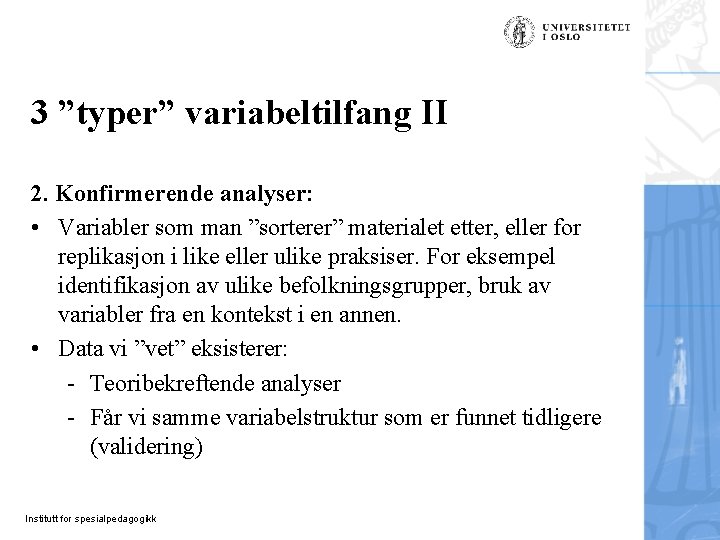 UNIVERSITETET
I OSLO

3 ”typer” variabeltilfang II

2. Konfirmerende analyser:

• Variabler som man ”sorterer” materialet etter, eller for replikasjon i like eller ulike praksiser. For eksempel identifikasjon av ulike befolkningsgrupper, bruk av variabler fra en kontekst i en annen.

• Data vi ”vet” eksisterer:
  - Teoribekreftende analyser
  - Får vi samme variabelstruktur som er funnet tidligere (validering)

Institutt for spesialpedagogikk